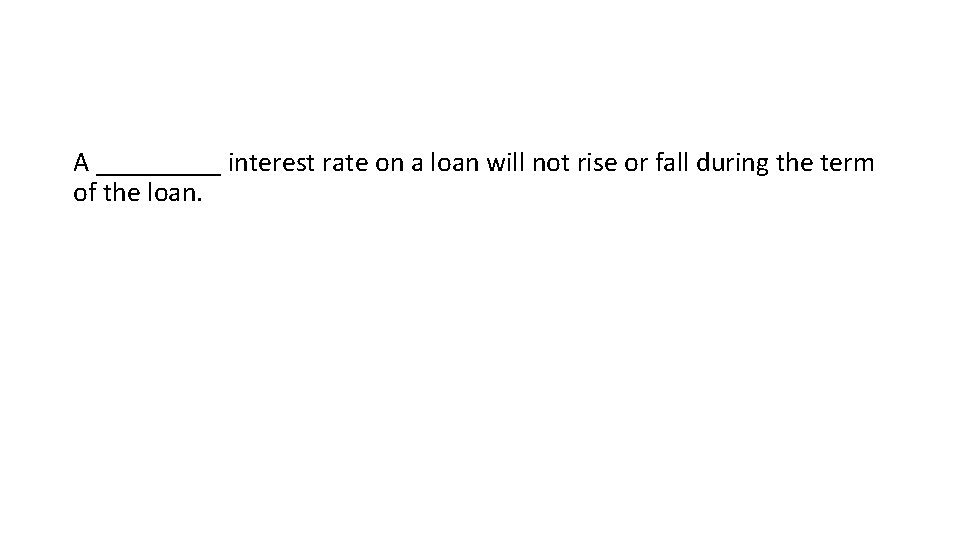 A _________ interest rate on a loan will not rise or fall during the term of the loan.